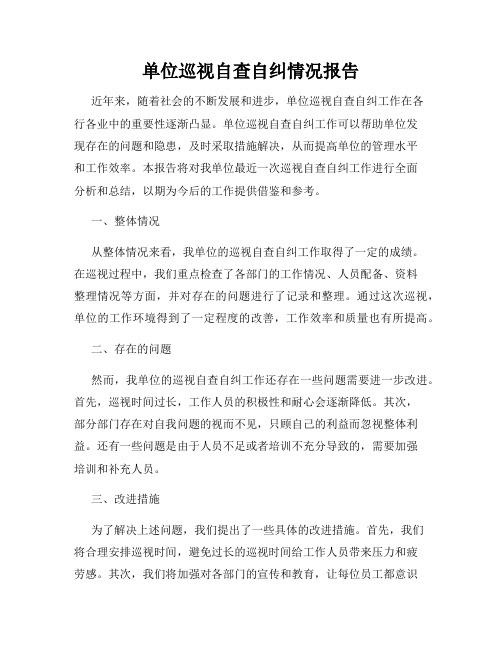 单位巡视自查自纠情况报告

近年来，随着社会的不断发展和进步，单位巡视自查自纠工作在各行各业中的重要性逐渐凸显。单位巡视自查自纠工作可以帮助单位发现存在的问题和隐患，及时采取措施解决，从而提高单位的管理水平和工作效率。本报告将对我单位最近一次巡视自查自纠工作进行全面分析和总结，以期为今后的工作提供借鉴和参考。

一、整体情况

从整体情况来看，我单位的巡视自查自纠工作取得了一定的成绩。在巡视过程中，我们重点检查了各部门的工作情况、人员配备、资料整理情况等方面，并对存在的问题进行了记录和整理。通过这次巡视，单位的工作环境得到了一定程度的改善，工作效率和质量也有所提高。

二、存在的问题

然而，我单位的巡视自查自纠工作还存在一些问题需要进一步改进。首先，巡视时间过长，工作人员的积极性和耐心会逐渐降低。其次，部分部门存在对自我问题的视而不见，只顾自己的利益而忽视整体利益。还有一些问题是由于人员不足或者培训不充分导致的，需要加强培训和补充人员。

三、改进措施

为了解决上述问题，我们提出了一些具体的改进措施。首先，我们将合理安排巡视时间，避免过长的巡视时间给工作人员带来压力和疲劳感。其次，我们将加强对各部门的宣传和教育，让每位员工都意识